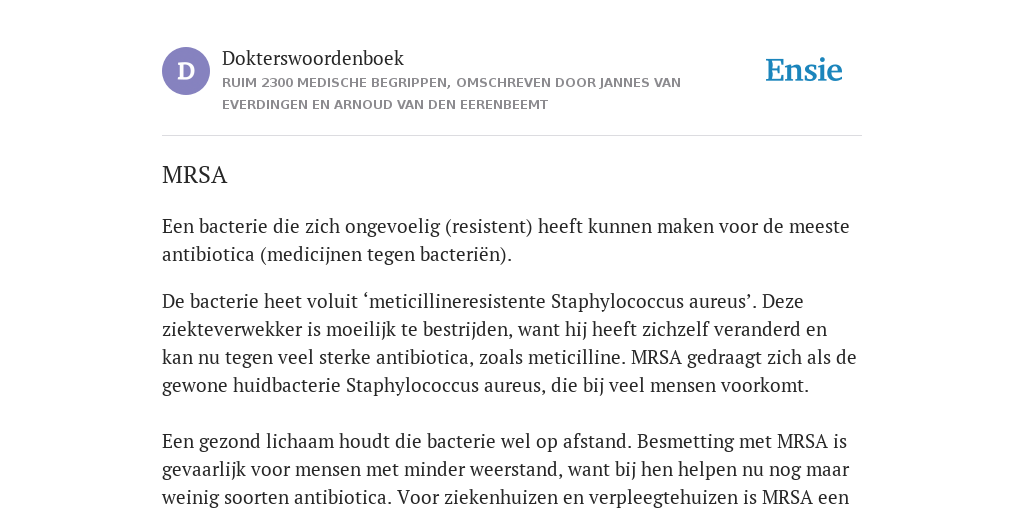 D

Dokterswoordenboek

RUIM 2300 MEDISCHE BEGRIPPEN, OMSCHREVEN DOOR JANNES VAN EVERDINGEN EN ARNOUD VAN DEN EERENBEEMT

Ensie

MRSA

Een bacterie die zich ongevoelig (resistent) heeft kunnen maken voor de meeste antibiotica (medicijnen tegen bacteriën).

De bacterie heet voluit ‘meticillineresistente Staphylococcus aureus’. Deze ziekteverwekker is moeilijk te bestrijden, want hij heeft zichzelf veranderd en kan nu tegen veel sterke antibiotica, zoals meticilline. MRSA gedraagt zich als de gewone huidbacterie Staphylococcus aureus, die bij veel mensen voorkomt.

Een gezond lichaam houdt die bacterie wel op afstand. Besmetting met MRSA is gevaarlijk voor mensen met minder weerstand, want bij hen helpen nu nog maar weinig soorten antibiotica. Voor ziekenhuizen en verpleegtehuizen is MRSA een